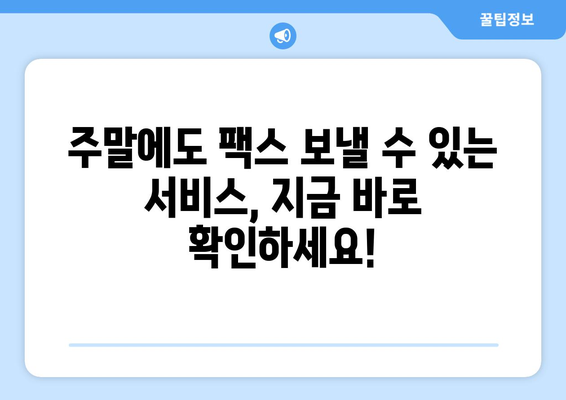 꿀팁정보

주말에도 팩스 보낼 수 있는 서비스, 지금 바로 확인하세요!